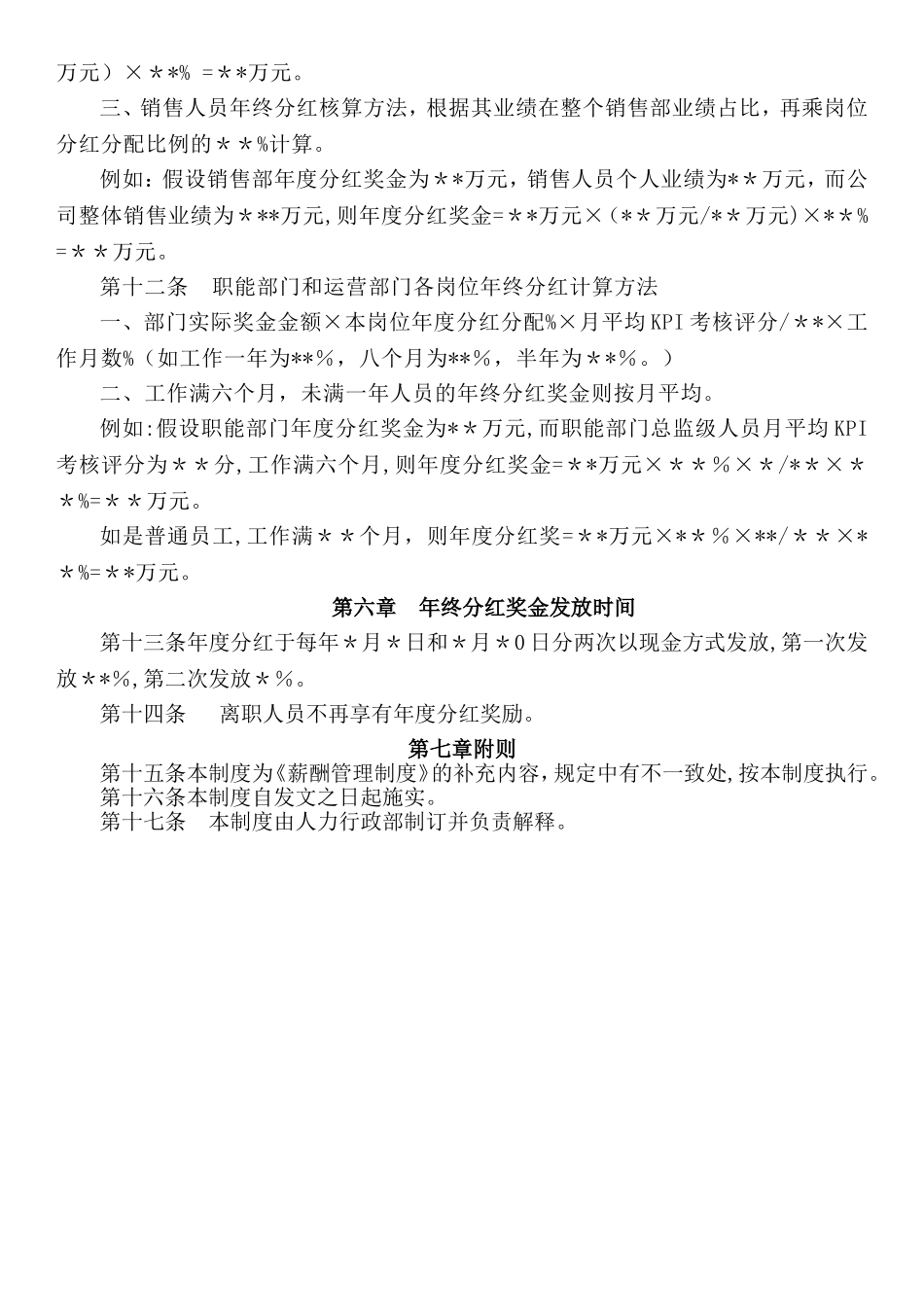 万元）×＊*% =＊*万元。

三、销售人员年终分红核算方法，根据其业绩在整个销售部业绩占比，再乘岗位分红分配比例的＊＊%计算。

例如：假设销售部年度分红奖金为＊＊万元，销售人员个人业绩为*＊万元，而公司整体销售业绩为＊**万元,则年度分红奖金=＊*万元×（*＊万元/*＊万元）×＊*％=＊＊万元。

第十二条　职能部门和运营部门各岗位年终分红计算方法

一、部门实际奖金金额×本岗位年度分红分配%×月平均KPI考核评分/＊*×工作月数%（如工作一年为**%，八个月为**%，半年为＊*%。）

二、工作满六个月，未满一年人员的年终分红奖金则按月平均。

例如:假设职能部门年度分红奖金为＊*万元,而职能部门总监级人员月平均KPI考核评分为＊＊分,工作满六个月,则年度分红奖金=＊*万元×＊＊％×＊/*＊×＊＊%=＊＊万元。

如是普通员工,工作满＊＊个月，则年度分红奖=＊*万元×*＊％×**/＊＊×*＊%=＊*万元。

第六章　年终分红奖金发放时间

第十三条年度分红于每年＊月＊日和＊月＊0日分两次以现金方式发放,第一次发放＊*%,第二次发放＊％。

第十四条　离职人员不再享有年度分红奖励。

第七章附则

第十五条本制度为《薪酬管理制度》的补充内容,规定中有不一致处,按本制度执行。
第十六条本制度自发文之日起施实。
第十七条　本制度由人力行政部制订并负责解释。